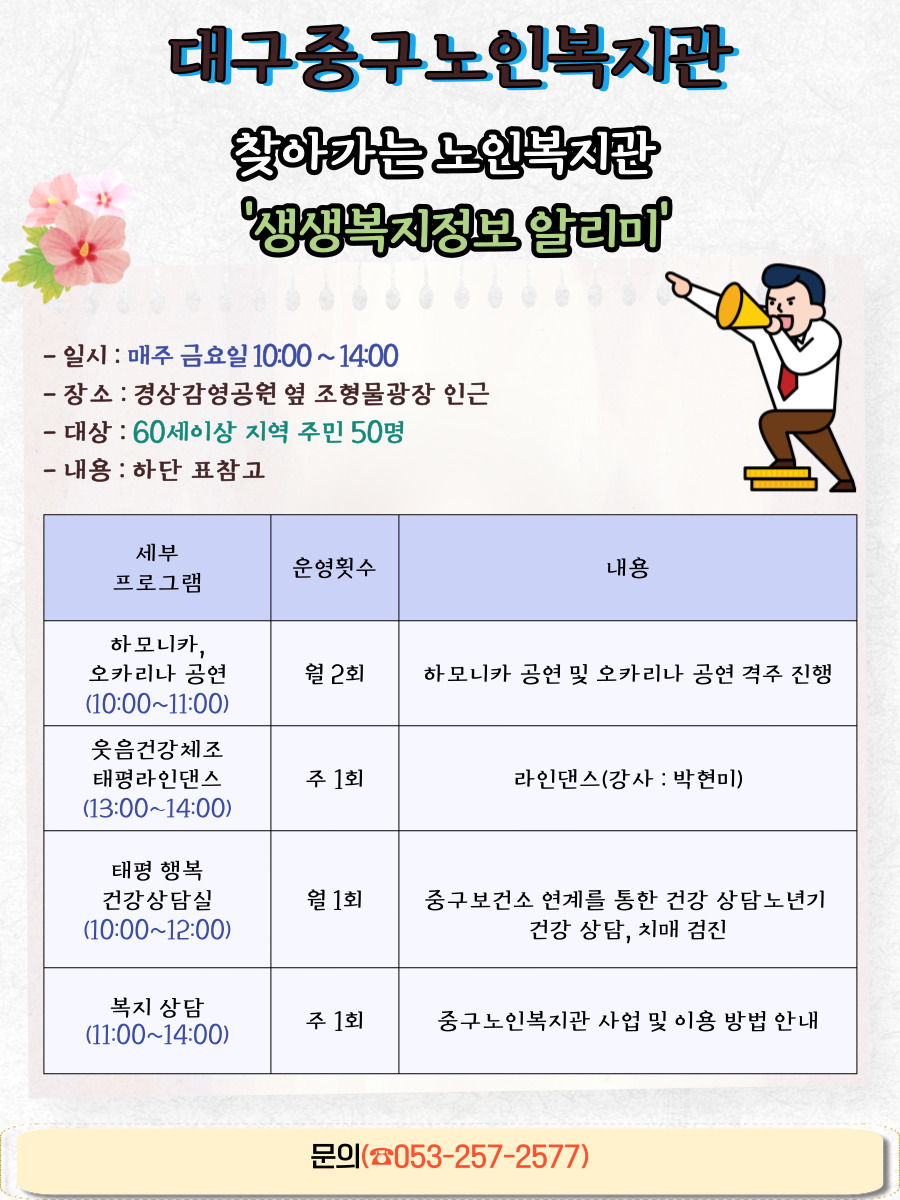 대구중구노인복지관

찾아가는 노인복지관

'생생복지정보 알리미'

- 일시 : 매주 금요일 10:00 ~ 14:00
- 장소 : 경상감영공원 옆 조형물광장 인근
- 대상 : 60세이상 지역 주민 50명
- 내용 : 하단 표참고

| 세부 프로그램 | 운영횟수 | 내용 |
|---|---|---|
| 하모니카, 오카리나 공연 (10:00~11:00) | 월 2회 | 하모니카 공연 및 오카리나 공연 격주 진행 |
| 웃음건강체조 태평라인댄스 (13:00~14:00) | 주 1회 | 라인댄스(강사 : 박현미) |
| 태평 행복 건강상담실 (10:00~12:00) | 월 1회 | 중구보건소 연계를 통한 건강 상담노년기 건강 상담, 치매 검진 |
| 복지 상담 (11:00~14:00) | 주 1회 | 중구노인복지관 사업 및 이용 방법 안내 |

문의(☎053-257-2577)